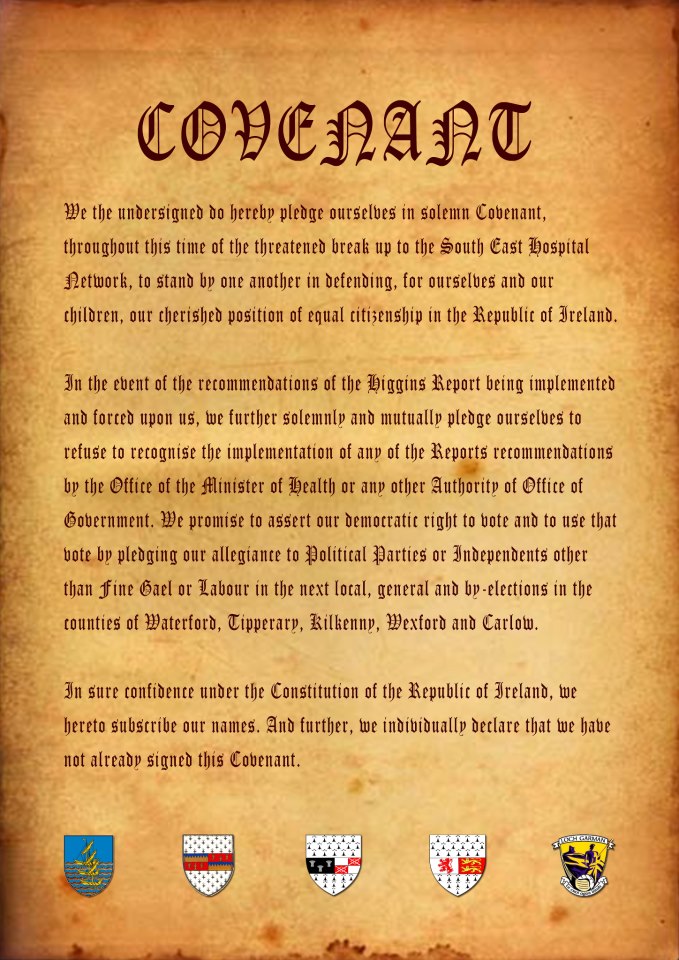 COVENANT

We the undersigned do hereby pledge ourselves in solemn Covenant, throughout this time of the threatened break up to the South East Hospital Network, to stand by one another in defending, for ourselves and our children, our cherished position of equal citizenship in the Republic of Ireland.

In the event of the recommendations of the Higgins Report being implemented and forced upon us, we further solemnly and mutually pledge ourselves to refuse to recognise the implementation of any of the Reports recommendations by the Office of the Minister of Health or any other Authority of Office of Government. We promise to assert our democratic right to vote and to use that vote by pledging our allegiance to Political Parties or Independents other than Fine Gael or Labour in the next local, general and by-elections in the counties of Waterford, Tipperary, Kilkenny, Wexford and Carlow.

In sure confidence under the Constitution of the Republic of Ireland, we hereto subscribe our names. And further, we individually declare that we have not already signed this Covenant.

LOCH GARMAN